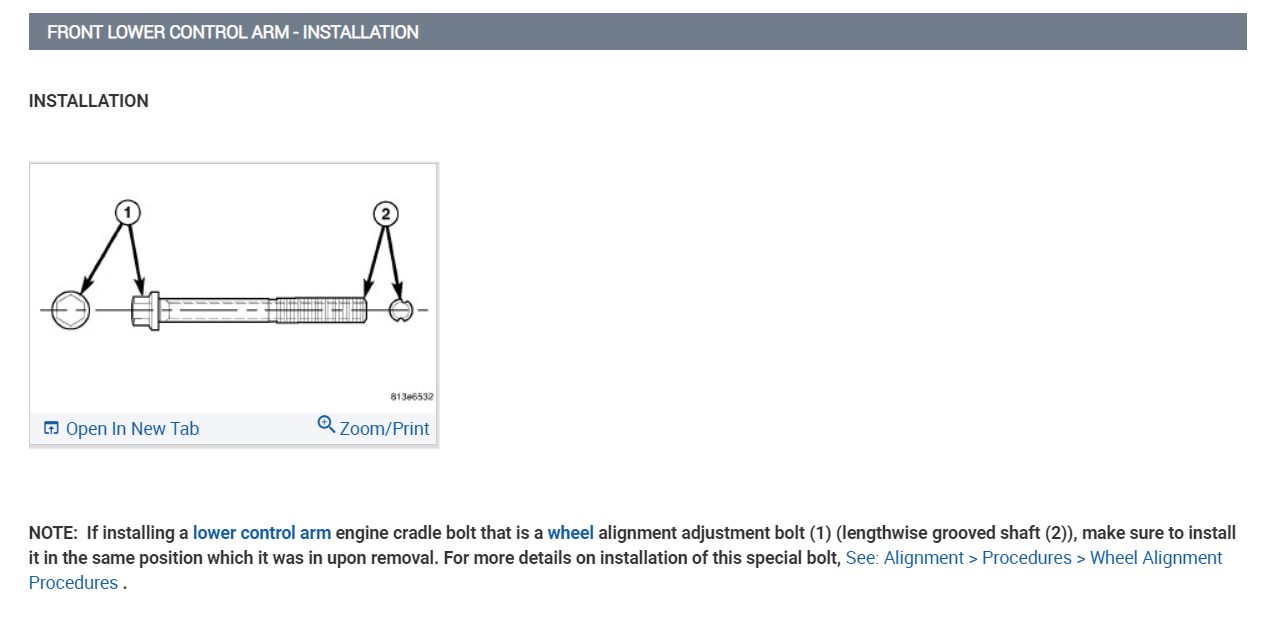 FRONT LOWER CONTROL ARM - INSTALLATION

INSTALLATION

1

2

813e6532

Open In New Tab

Zoom/Print

NOTE: If installing a lower control arm engine cradle bolt that is a wheel alignment adjustment bolt (1) (lengthwise grooved shaft (2)), make sure to install it in the same position which it was in upon removal. For more details on installation of this special bolt, See: Alignment > Procedures > Wheel Alignment Procedures .